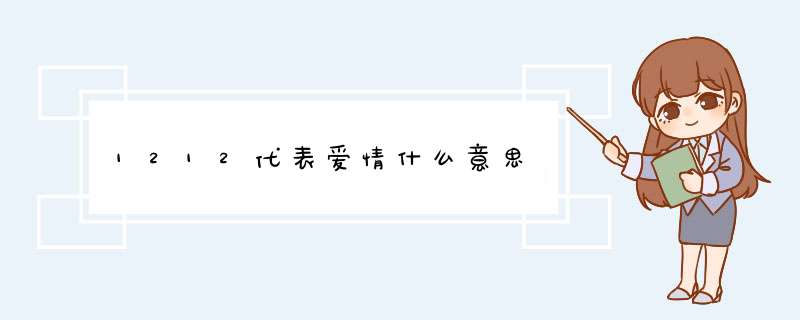 1212代表爱情什么意思